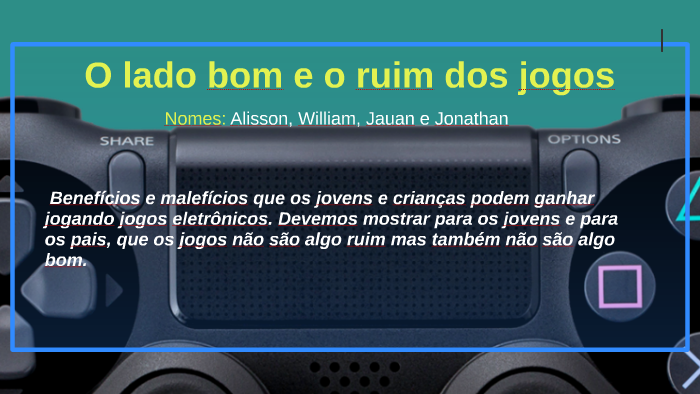 O lado bom e o ruim dos jogos

Nomes: Alisson, William, Jauan e Jonathan

SHARE

OPTIONS

Benefícios e malefícios que os jovens e crianças podem ganhar jogando jogos eletrônicos. Devemos mostrar para os jovens e para os pais, que os jogos não são algo ruim mas também não são algo bom.